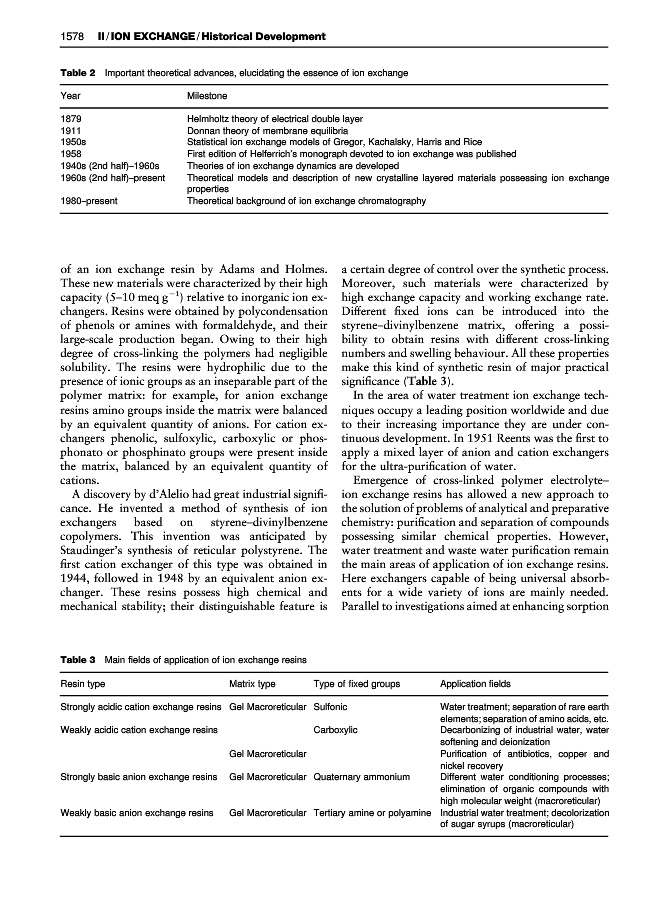 1578 II / ION EXCHANGE / Historical Development

Table 2 Important theoretical advances, elucidating the essence of ion exchange

| Year | Milestone |
|---|---|
| 1879 | Helmholtz theory of electrical double layer |
| 1911 | Donnan theory of membrane equilibria |
| 1950s | Statistical ion exchange models of Gregor, Kachalsky, Harris and Rice |
| 1958 | First edition of Helferrich's monograph devoted to ion exchange was published |
| 1940s (2nd half)–1960s | Theories of ion exchange dynamics are developed |
| 1960s (2nd half)–present | Theoretical models and description of new crystalline layered materials possessing ion exchange properties |
| 1980–present | Theoretical background of ion exchange chromatography |

of an ion exchange resin by Adams and Holmes. These new materials were characterized by their high capacity (5–10 meq $g^{-1}$) relative to inorganic ion exchangers. Resins were obtained by polycondensation of phenols or amines with formaldehyde, and their large-scale production began. Owing to their high degree of cross-linking the polymers had negligible solubility. The resins were hydrophilic due to the presence of ionic groups as an inseparable part of the polymer matrix: for example, for anion exchange resins amino groups inside the matrix were balanced by an equivalent quantity of anions. For cation exchangers phenolic, sulfoxylic, carboxylic or phosphonato or phosphinato groups were present inside the matrix, balanced by an equivalent quantity of cations.

A discovery by d'Alelio had great industrial significance. He invented a method of synthesis of ion exchangers based on styrene–divinylbenzene copolymers. This invention was anticipated by Staudinger's synthesis of reticular polystyrene. The first cation exchanger of this type was obtained in 1944, followed in 1948 by an equivalent anion exchanger. These resins possess high chemical and mechanical stability; their distinguishable feature is a certain degree of control over the synthetic process. Moreover, such materials were characterized by high exchange capacity and working exchange rate. Different fixed ions can be introduced into the styrene–divinylbenzene matrix, offering a possibility to obtain resins with different cross-linking numbers and swelling behaviour. All these properties make this kind of synthetic resin of major practical significance (Table 3).

In the area of water treatment ion exchange techniques occupy a leading position worldwide and due to their increasing importance they are under continuous development. In 1951 Reents was the first to apply a mixed layer of anion and cation exchangers for the ultra-purification of water.

Emergence of cross-linked polymer electrolyte–ion exchange resins has allowed a new approach to the solution of problems of analytical and preparative chemistry: purification and separation of compounds possessing similar chemical properties. However, water treatment and waste water purification remain the main areas of application of ion exchange resins. Here exchangers capable of being universal absorbents for a wide variety of ions are mainly needed. Parallel to investigations aimed at enhancing sorption

Table 3 Main fields of application of ion exchange resins

| Resin type | Matrix type | Type of fixed groups | Application fields |
|---|---|---|---|
| Strongly acidic cation exchange resins | Gel Macroreticular | Sulfonic | Water treatment; separation of rare earth elements; separation of amino acids, etc. |
| Weakly acidic cation exchange resins | | Carboxylic | Decarbonizing of industrial water, water softening and deionization |
| | Gel Macroreticular | | Purification of antibiotics, copper and nickel recovery |
| Strongly basic anion exchange resins | Gel Macroreticular | Quaternary ammonium | Different water conditioning processes; elimination of organic compounds with high molecular weight (macroreticular) |
| Weakly basic anion exchange resins | Gel Macroreticular | Tertiary amine or polyamine | Industrial water treatment; decolorization of sugar syrups (macroreticular) |